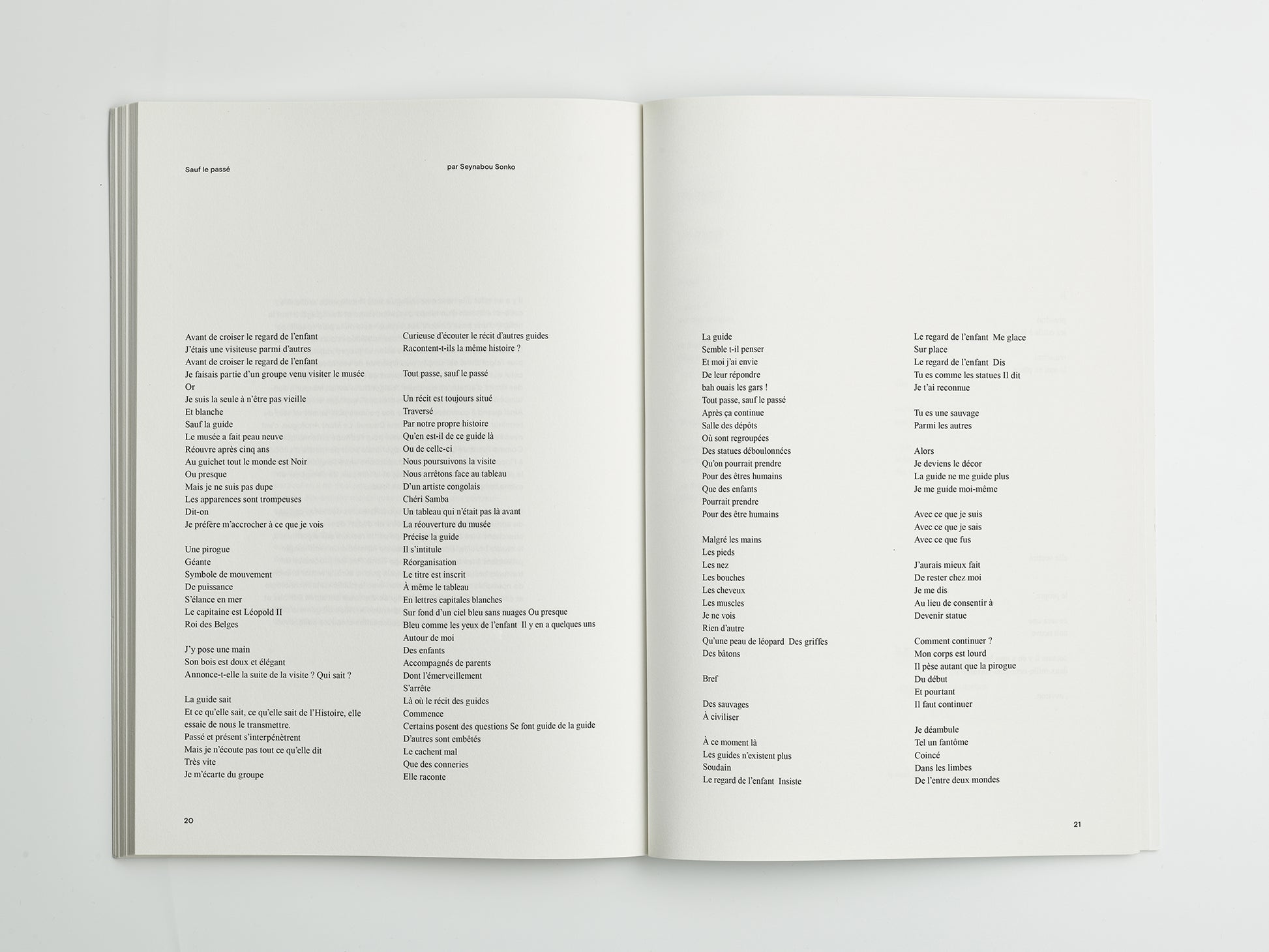 Sauf le passé

par Seynabou Sonko

Avant de croiser le regard de l'enfant
J'étais une visiteuse parmi d'autres
Avant de croiser le regard de l'enfant
Je faisais partie d'un groupe venu visiter le musée
Or
Je suis la seule à n'être pas vieille
Et blanche
Sauf la guide
Le musée a fait peau neuve
Réouvre après cinq ans
Au guichet tout le monde est Noir
Ou presque
Mais je ne suis pas dupe
Les apparences sont trompeuses
Dit-on
Je préfère m'accrocher à ce que je vois

Une pirogue
Géante
Symbole de mouvement
De puissance
S'élance en mer
Le capitaine est Léopold II
Roi des Belges

J'y pose une main
Son bois est doux et élégant
Annonce-t-elle la suite de la visite ? Qui sait ?

La guide sait
Et ce qu'elle sait, ce qu'elle sait de l'Histoire, elle essaie de nous le transmettre.
Passé et présent s'interpénètrent
Mais je n'écoute pas tout ce qu'elle dit
Très vite
Je m'écarte du groupe

Curieuse d'écouter le récit d'autres guides
Racontent-t-ils la même histoire ?

Tout passe, sauf le passé

Un récit est toujours situé
Traversé
Par notre propre histoire
Qu'en est-il de ce guide là
Ou de celle-ci
Nous poursuivons la visite
Nous arrêtons face au tableau
D'un artiste congolais
Chéri Samba
Un tableau qui n'était pas là avant
La réouverture du musée
Précise la guide
Il s'intitule
Réorganisation
Le titre est inscrit
À même le tableau
En lettres capitales blanches
Sur fond d'un ciel bleu sans nuages Ou presque
Bleu comme les yeux de l'enfant Il y en a quelques uns
Autour de moi
Des enfants
Accompagnés de parents
Dont l'émerveillement
S'arrête
Là où le récit des guides
Commence
Certains posent des questions Se font guide de la guide
D'autres sont embêtés
Le cachent mal
Que des conneries
Elle raconte

20

La guide
Semble t-il penser
Et moi j'ai envie
De leur répondre
bah ouais les gars !
Tout passe, sauf le passé
Après ça continue
Salle des dépôts
Où sont regroupées
Des statues déboulonnées
Qu'on pourrait prendre
Pour des êtres humains
Que des enfants
Pourrait prendre
Pour des être humains

Malgré les mains
Les pieds
Les nez
Les bouches
Les cheveux
Les muscles
Je ne vois
Rien d'autre
Qu'une peau de léopard Des griffes
Des bâtons

Bref

Des sauvages
À civiliser

À ce moment là
Les guides n'existent plus
Soudain
Le regard de l'enfant Insiste

Le regard de l'enfant Me glace
Sur place
Le regard de l'enfant Dis
Tu es comme les statues Il dit
Je t'ai reconnue

Tu es une sauvage
Parmi les autres

Alors
Je deviens le décor
La guide ne me guide plus
Je me guide moi-même

Avec ce que je suis
Avec ce que je sais
Avec ce que fus

J'aurais mieux fait
De rester chez moi
Je me dis
Au lieu de consentir à
Devenir statue

Comment continuer ?
Mon corps est lourd
Il pèse autant que la pirogue
Du début
Et pourtant
Il faut continuer

Je déambule
Tel un fantôme
Coincé
Dans les limbes
De l'entre deux mondes

21